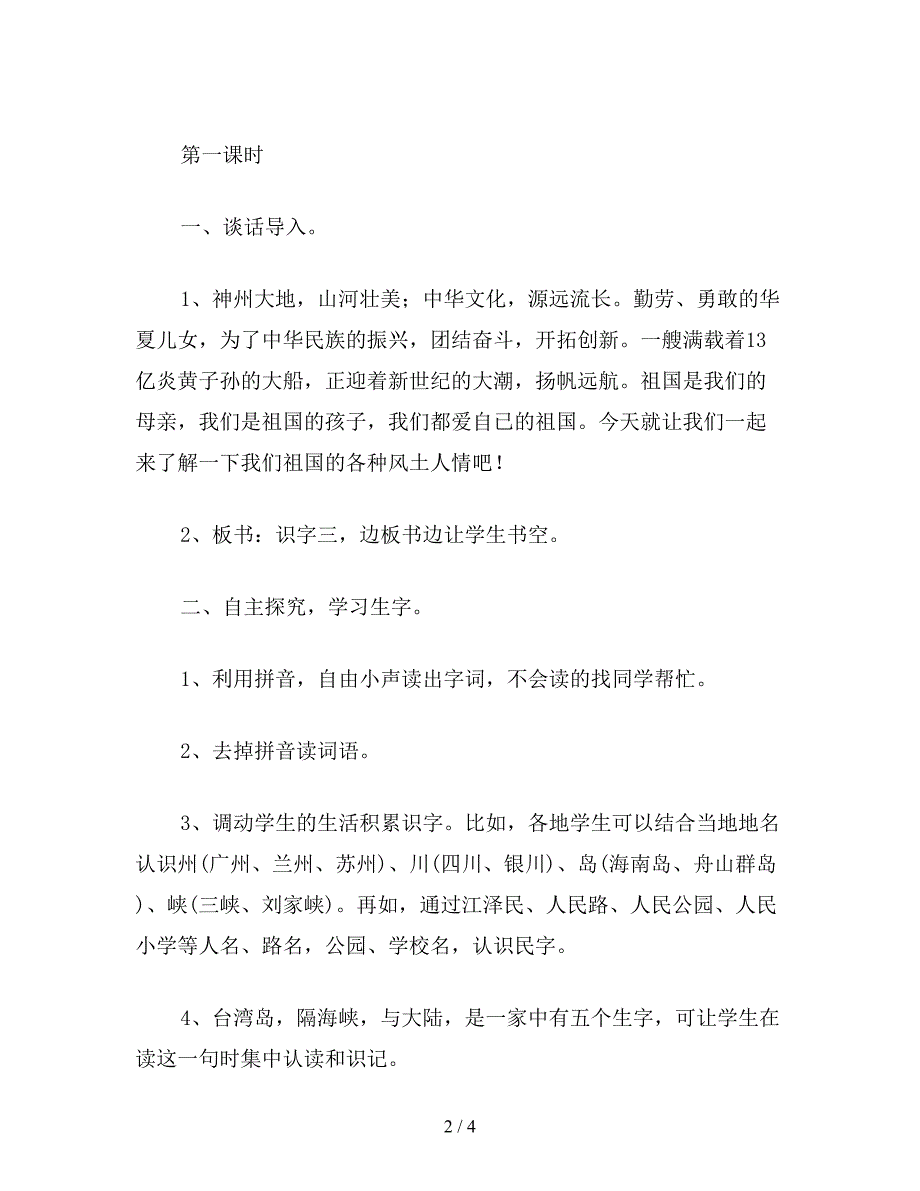 第一课时

一、谈话导入。

1、神州大地，山河壮美；中华文化，源远流长。勤劳、勇敢的华夏儿女，为了中华民族的振兴，团结奋斗，开拓创新。一艘满载着13亿炎黄子孙的大船，正迎着新世纪的大潮，扬帆远航。祖国是我们的母亲，我们是祖国的孩子，我们都爱自己的祖国。今天就让我们一起来了解一下我们祖国的各种风土人情吧！

2、板书：识字三，边板书边让学生书空。

二、自主探究，学习生字。

1、利用拼音，自由小声读出字词，不会读的找同学帮忙。

2、去掉拼音读词语。

3、调动学生的生活积累识字。比如，各地学生可以结合当地地名认识州(广州、兰州、苏州)、川(四川、银川)、岛(海南岛、舟山群岛)、峡(三峡、刘家峡)。再如，通过江泽民、人民路、人民公园、人民小学等人名、路名，公园、学校名，认识民字。

4、台湾岛，隔海峡，与大陆，是一家中有五个生字，可让学生在读这一句时集中认读和识记。

2 / 4